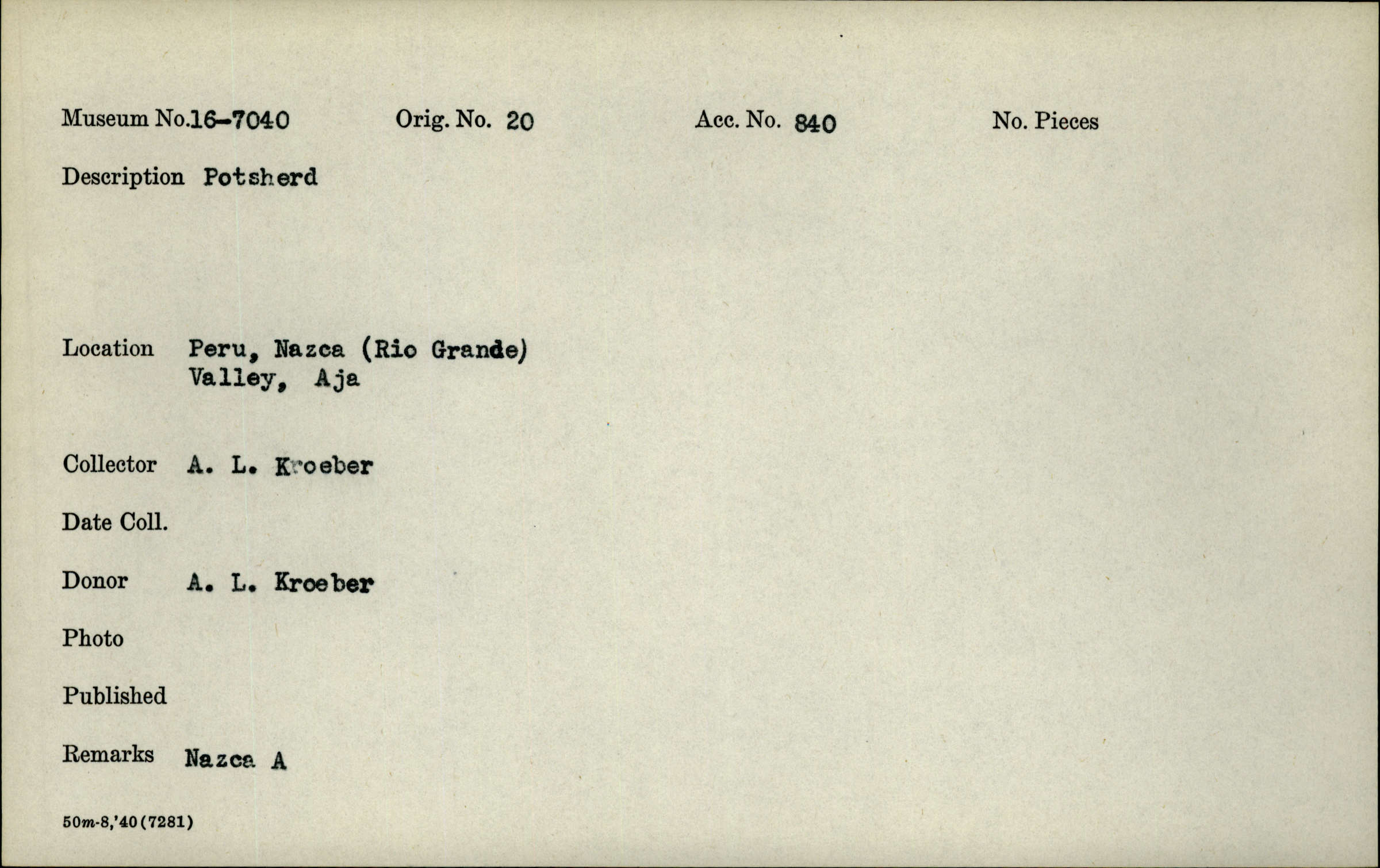 Museum No.16-7040 Orig. No. 20 Acc. No. 840 No. Pieces

Description Potsherd

Location Peru, Nazca (Rio Grande)
Valley, Aja

Collector A. L. Kroeber

Date Coll.

Donor A. L. Kroeber

Photo

Published

Remarks Nazca A

50m-8,'40(7281)